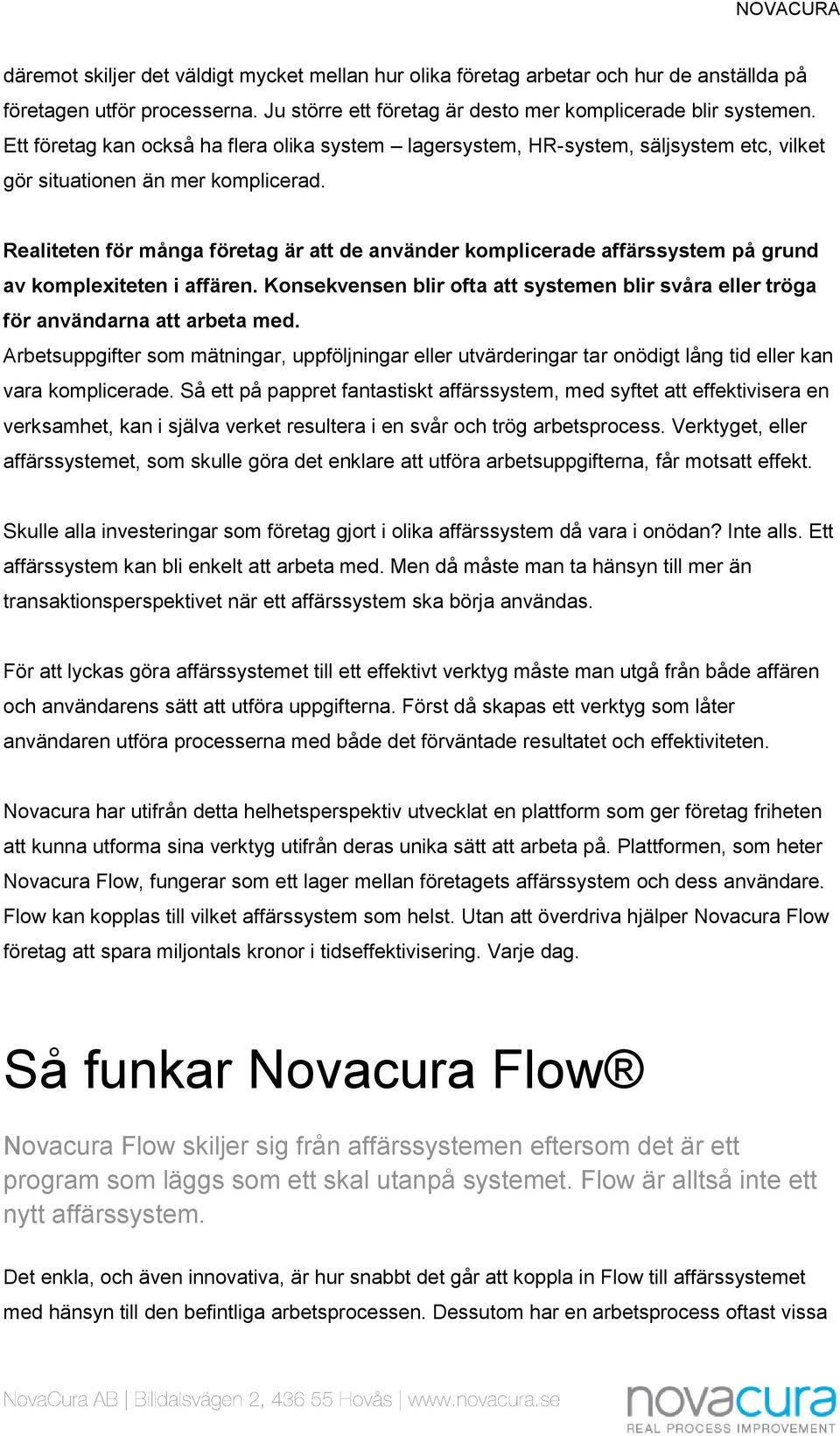 NOVACURA

däremot skiljer det väldigt mycket mellan hur olika företag arbetar och hur de anställda på företagen utför processerna. Ju större ett företag är desto mer komplicerade blir systemen. Ett företag kan också ha flera olika system – lagersystem, HR-system, säljsystem etc, vilket gör situationen än mer komplicerad.

Realiteten för många företag är att de använder komplicerade affärssystem på grund av komplexiteten i affären. Konsekvensen blir ofta att systemen blir svåra eller tröga för användarna att arbeta med.
Arbetsuppgifter som mätningar, uppföljningar eller utvärderingar tar onödigt lång tid eller kan vara komplicerade. Så ett på pappret fantastiskt affärssystem, med syftet att effektivisera en verksamhet, kan i själva verket resultera i en svår och trög arbetsprocess. Verktyget, eller affärssystemet, som skulle göra det enklare att utföra arbetsuppgifterna, får motsatt effekt.

Skulle alla investeringar som företag gjort i olika affärssystem då vara i onödan? Inte alls. Ett affärssystem kan bli enkelt att arbeta med. Men då måste man ta hänsyn till mer än transaktionsperspektivet när ett affärssystem ska börja användas.

För att lyckas göra affärssystemet till ett effektivt verktyg måste man utgå från både affären och användarens sätt att utföra uppgifterna. Först då skapas ett verktyg som låter användaren utföra processerna med både det förväntade resultatet och effektiviteten.

Novacura har utifrån detta helhetsperspektiv utvecklat en plattform som ger företag friheten att kunna utforma sina verktyg utifrån deras unika sätt att arbeta på. Plattformen, som heter Novacura Flow, fungerar som ett lager mellan företagets affärssystem och dess användare. Flow kan kopplas till vilket affärssystem som helst. Utan att överdriva hjälper Novacura Flow företag att spara miljontals kronor i tidseffektivisering. Varje dag.

Så funkar Novacura Flow®

Novacura Flow skiljer sig från affärssystemen eftersom det är ett program som läggs som ett skal utanpå systemet. Flow är alltså inte ett nytt affärssystem.

Det enkla, och även innovativa, är hur snabbt det går att koppla in Flow till affärssystemet med hänsyn till den befintliga arbetsprocessen. Dessutom har en arbetsprocess oftast vissa

NovaCura AB | Billdalsvägen 2, 436 55 Hovås | www.novacura.se

novacura
REAL PROCESS IMPROVEMENT